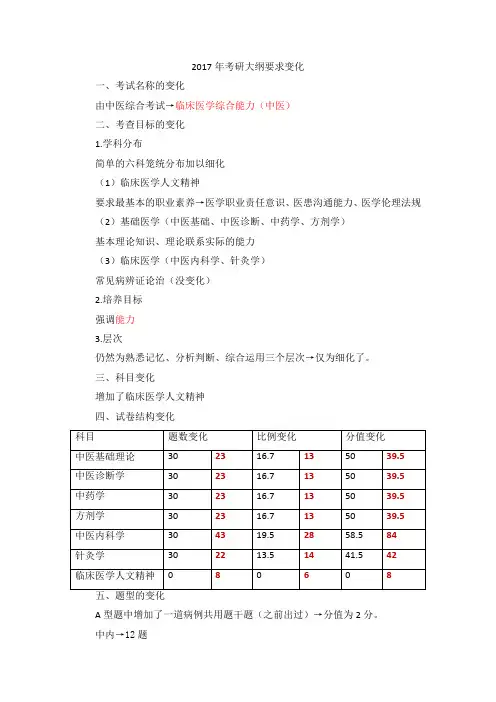 2017 年考研大纲要求变化

一、考试名称的变化

由中医综合考试→临床医学综合能力（中医）

二、考查目标的变化

1.学科分布

简单的六科笼统分布加以细化

（1）临床医学人文精神

要求最基本的职业素养→医学职业责任意识、医患沟通能力、医学伦理法规

（2）基础医学（中医基础、中医诊断、中药学、方剂学）

基本理论知识、理论联系实际的能力

（3）临床医学（中医内科学、针灸学）

常见病辨证论治（没变化）

2.培养目标

强调能力

3.层次

仍然为熟悉记忆、分析判断、综合运用三个层次→仅为细化了。

三、科目变化

增加了临床医学人文精神

四、试卷结构变化

| 科目 | 题数变化 | | 比例变化 | | 分值变化 | |
|---|---|---|---|---|---|---|
| 中医基础理论 | 30 | 23 | 16.7 | 13 | 50 | 39.5 |
| 中医诊断学 | 30 | 23 | 16.7 | 13 | 50 | 39.5 |
| 中药学 | 30 | 23 | 16.7 | 13 | 50 | 39.5 |
| 方剂学 | 30 | 23 | 16.7 | 13 | 50 | 39.5 |
| 中医内科学 | 30 | 43 | 19.5 | 28 | 58.5 | 84 |
| 针灸学 | 30 | 22 | 13.5 | 14 | 41.5 | 42 |
| 临床医学人文精神 | 0 | 8 | 0 | 6 | 0 | 8 |

五、题型的变化

A 型题中增加了一道病例共用题干题（之前出过）→分值为 2 分。

中内→12 题